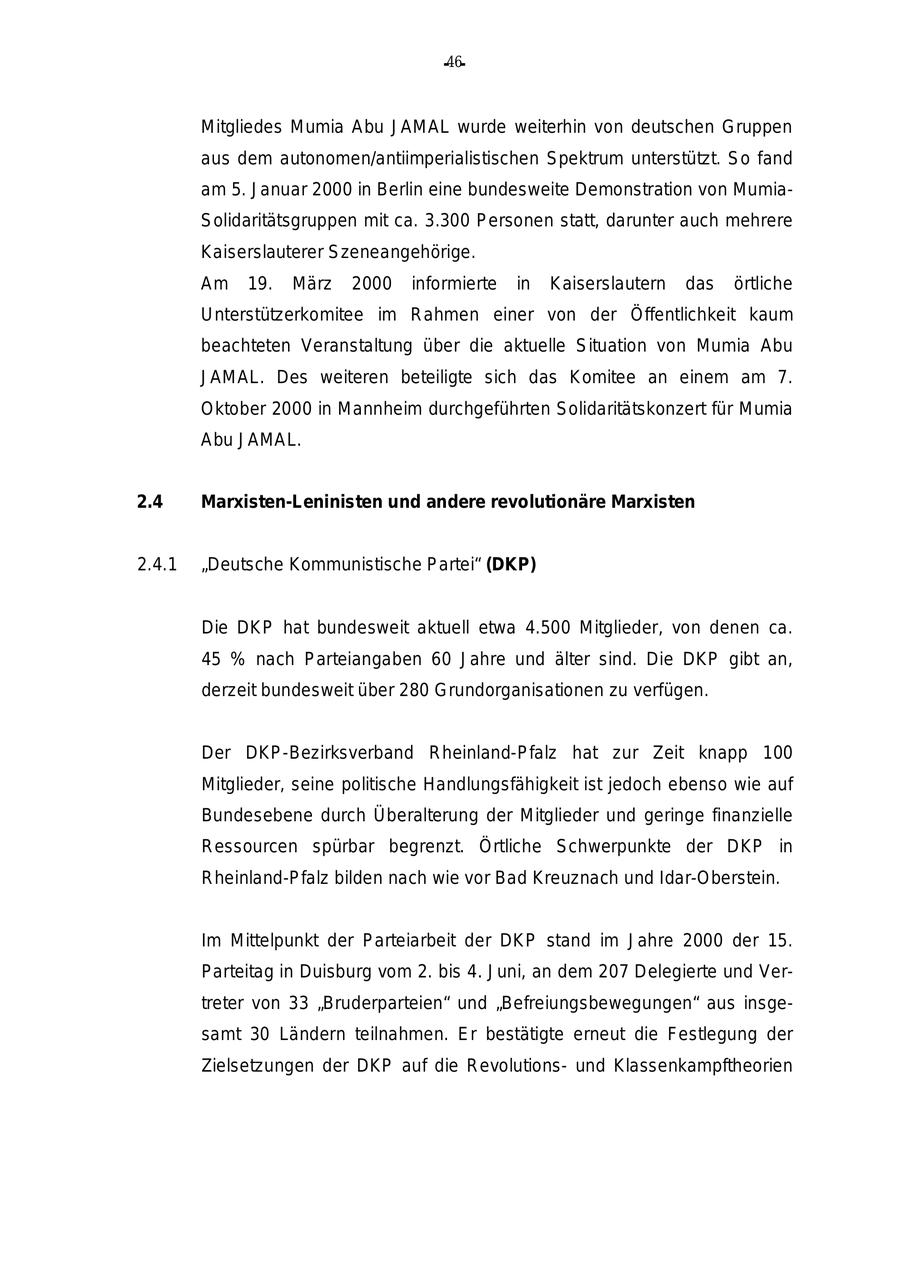 -46-

Mitgliedes Mumia Abu JAMAL wurde weiterhin von deutschen Gruppen aus dem autonomen/antiimperialistischen Spektrum unterstützt. So fand am 5. Januar 2000 in Berlin eine bundesweite Demonstration von Mumia-Solidaritätsgruppen mit ca. 3.300 Personen statt, darunter auch mehrere Kaiserslauterer Szeneangehörige.
Am 19. März 2000 informierte in Kaiserslautern das örtliche Unterstützerkomitee im Rahmen einer von der Öffentlichkeit kaum beachteten Veranstaltung über die aktuelle Situation von Mumia Abu JAMAL. Des weiteren beteiligte sich das Komitee an einem am 7. Oktober 2000 in Mannheim durchgeführten Solidaritätskonzert für Mumia Abu JAMAL.

2.4 Marxisten-Leninisten und andere revolutionäre Marxisten

2.4.1 „Deutsche Kommunistische Partei“ (DKP)

Die DKP hat bundesweit aktuell etwa 4.500 Mitglieder, von denen ca. 45 % nach Parteiangaben 60 Jahre und älter sind. Die DKP gibt an, derzeit bundesweit über 280 Grundorganisationen zu verfügen.

Der DKP-Bezirksverband Rheinland-Pfalz hat zur Zeit knapp 100 Mitglieder, seine politische Handlungsfähigkeit ist jedoch ebenso wie auf Bundesebene durch Überalterung der Mitglieder und geringe finanzielle Ressourcen spürbar begrenzt. Örtliche Schwerpunkte der DKP in Rheinland-Pfalz bilden nach wie vor Bad Kreuznach und Idar-Oberstein.

Im Mittelpunkt der Parteiarbeit der DKP stand im Jahre 2000 der 15. Parteitag in Duisburg vom 2. bis 4. Juni, an dem 207 Delegierte und Vertreter von 33 „Bruderparteien“ und „Befreiungsbewegungen“ aus insgesamt 30 Ländern teilnahmen. Er bestätigte erneut die Festlegung der Zielsetzungen der DKP auf die Revolutions- und Klassenkampftheorien